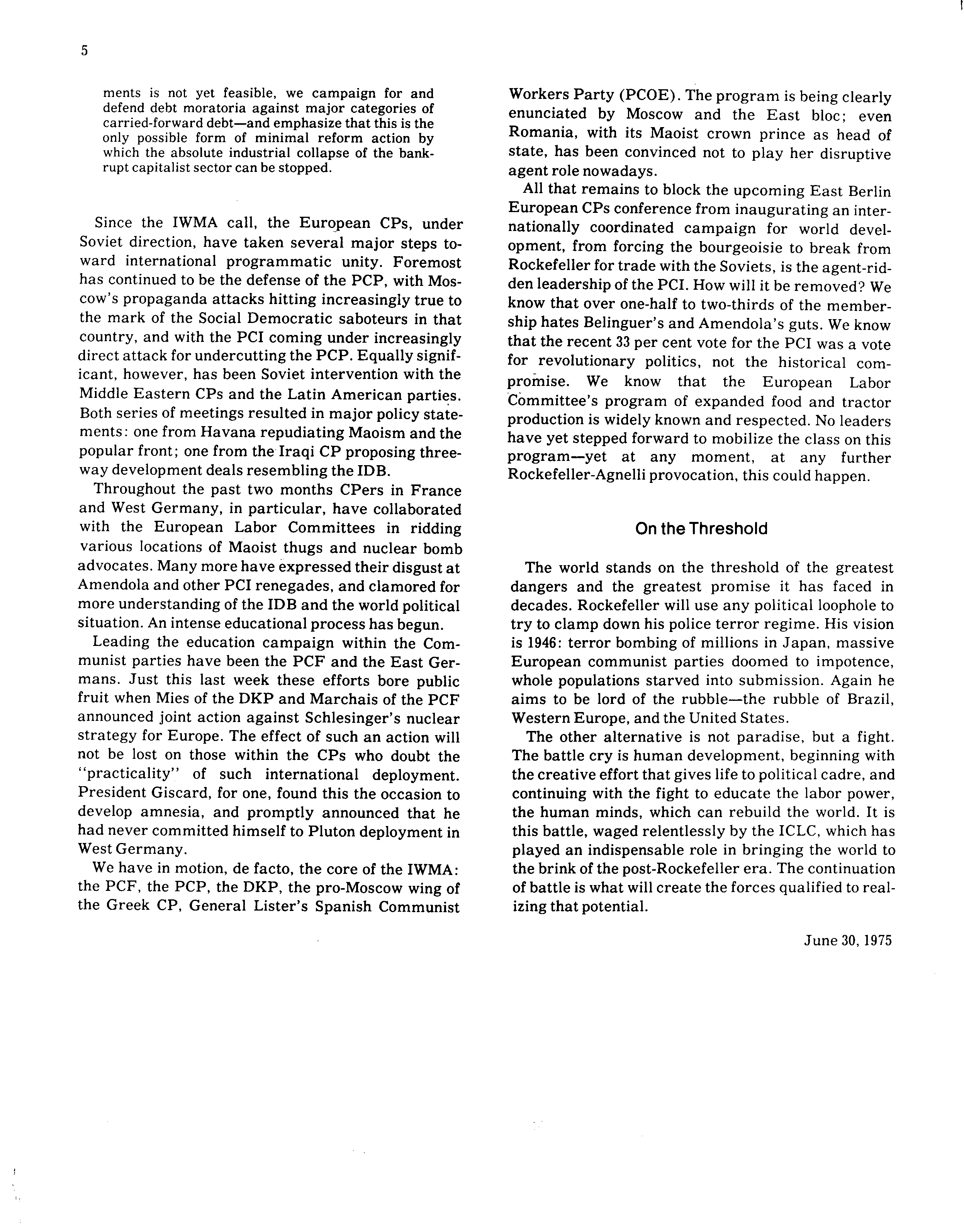 5

ments is not yet feasible, we campaign for and defend debt moratoria against major categories of carried-forward debt—and emphasize that this is the only possible form of minimal reform action by which the absolute industrial collapse of the bankrupt capitalist sector can be stopped.

Since the IWMA call, the European CPs, under Soviet direction, have taken several major steps toward international programmatic unity. Foremost has continued to be the defense of the PCP, with Moscow's propaganda attacks hitting increasingly true to the mark of the Social Democratic saboteurs in that country, and with the PCI coming under increasingly direct attack for undercutting the PCP. Equally significant, however, has been Soviet intervention with the Middle Eastern CPs and the Latin American parties. Both series of meetings resulted in major policy statements: one from Havana repudiating Maoism and the popular front; one from the Iraqi CP proposing three-way development deals resembling the IDB.

Throughout the past two months CPers in France and West Germany, in particular, have collaborated with the European Labor Committees in ridding various locations of Maoist thugs and nuclear bomb advocates. Many more have expressed their disgust at Amendola and other PCI renegades, and clamored for more understanding of the IDB and the world political situation. An intense educational process has begun.

Leading the education campaign within the Communist parties have been the PCF and the East Germans. Just this last week these efforts bore public fruit when Mies of the DKP and Marchais of the PCF announced joint action against Schlesinger's nuclear strategy for Europe. The effect of such an action will not be lost on those within the CPs who doubt the "practicality" of such international deployment. President Giscard, for one, found this the occasion to develop amnesia, and promptly announced that he had never committed himself to Pluton deployment in West Germany.

We have in motion, de facto, the core of the IWMA: the PCF, the PCP, the DKP, the pro-Moscow wing of the Greek CP, General Lister's Spanish Communist Workers Party (PCOE). The program is being clearly enunciated by Moscow and the East bloc; even Romania, with its Maoist crown prince as head of state, has been convinced not to play her disruptive agent role nowadays.

All that remains to block the upcoming East Berlin European CPs conference from inaugurating an internationally coordinated campaign for world development, from forcing the bourgeoisie to break from Rockefeller for trade with the Soviets, is the agent-ridden leadership of the PCI. How will it be removed? We know that over one-half to two-thirds of the membership hates Belinguer's and Amendola's guts. We know that the recent 33 per cent vote for the PCI was a vote for revolutionary politics, not the historical compromise. We know that the European Labor Committee's program of expanded food and tractor production is widely known and respected. No leaders have yet stepped forward to mobilize the class on this program—yet at any moment, at any further Rockefeller-Agnelli provocation, this could happen.

On the Threshold

The world stands on the threshold of the greatest dangers and the greatest promise it has faced in decades. Rockefeller will use any political loophole to try to clamp down his police terror regime. His vision is 1946: terror bombing of millions in Japan, massive European communist parties doomed to impotence, whole populations starved into submission. Again he aims to be lord of the rubble—the rubble of Brazil, Western Europe, and the United States.

The other alternative is not paradise, but a fight. The battle cry is human development, beginning with the creative effort that gives life to political cadre, and continuing with the fight to educate the labor power, the human minds, which can rebuild the world. It is this battle, waged relentlessly by the ICLC, which has played an indispensable role in bringing the world to the brink of the post-Rockefeller era. The continuation of battle is what will create the forces qualified to realizing that potential.

June 30, 1975